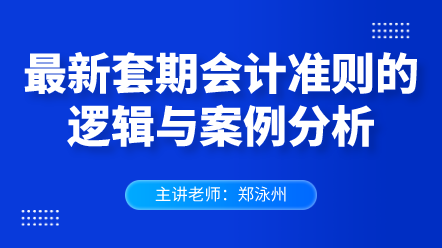 最新套期会计准则的逻辑与案例分析

主讲老师：郑泳州